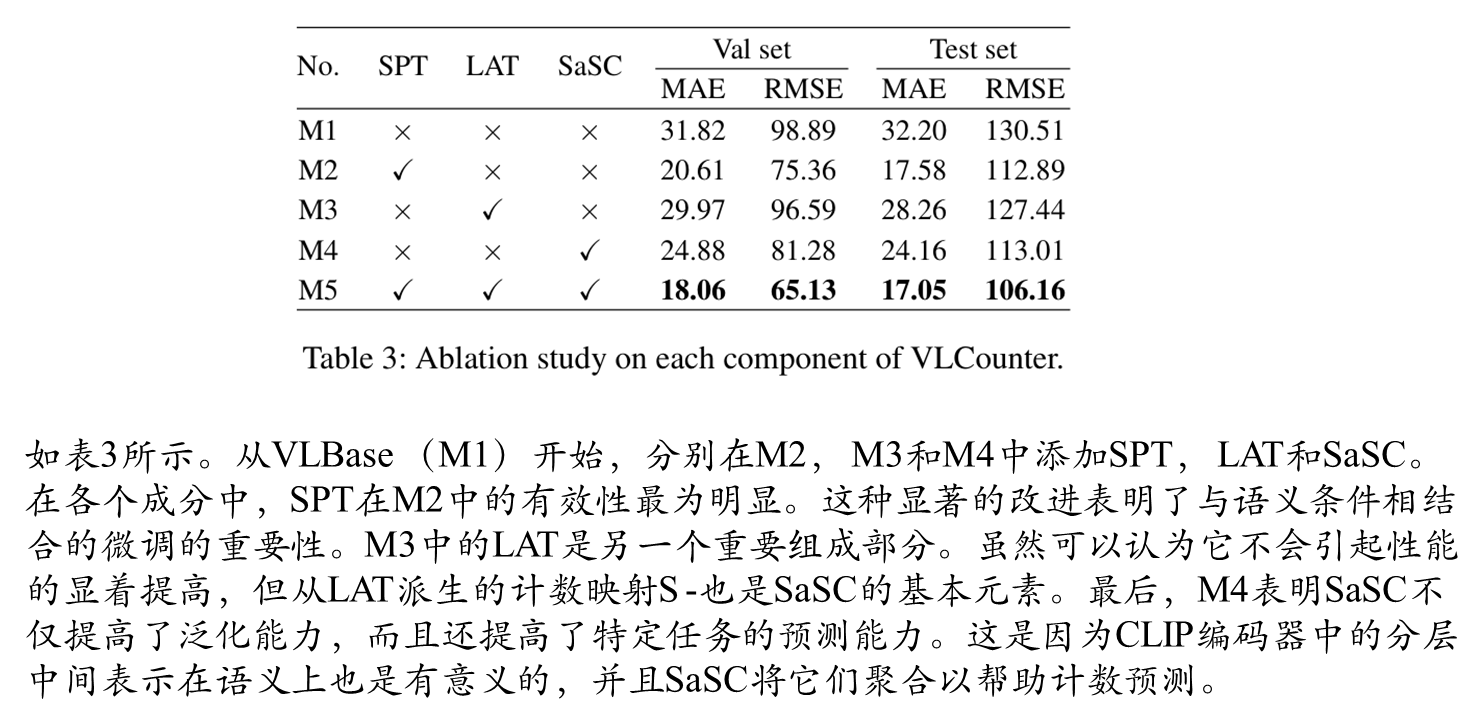 | No. | SPT | LAT | SaSC | Val set MAE | Val set RMSE | Test set MAE | Test set RMSE |
|---|---|---|---|---|---|---|---|
| M1 | × | × | × | 31.82 | 98.89 | 32.20 | 130.51 |
| M2 | ✓ | × | × | 20.61 | 75.36 | 17.58 | 112.89 |
| M3 | × | ✓ | × | 29.97 | 96.59 | 28.26 | 127.44 |
| M4 | × | × | ✓ | 24.88 | 81.28 | 24.16 | 113.01 |
| M5 | ✓ | ✓ | ✓ | **18.06** | **65.13** | **17.05** | **106.16** |

Table 3: Ablation study on each component of VLCounter.

如表3所示。从VLBase（M1）开始，分别在M2，M3和M4中添加SPT，LAT和SaSC。在各个成分中，SPT在M2中的有效性最为明显。这种显著的改进表明了与语义条件相结合的微调的重要性。M3中的LAT是另一个重要组成部分。虽然可以认为它不会引起性能的显着提高，但从LAT派生的计数映射S-也是SaSC的基本元素。最后，M4表明SaSC不仅提高了泛化能力，而且还提高了特定任务的预测能力。这是因为CLIP编码器中的分层中间表示在语义上也是有意义的，并且SaSC将它们聚合以帮助计数预测。